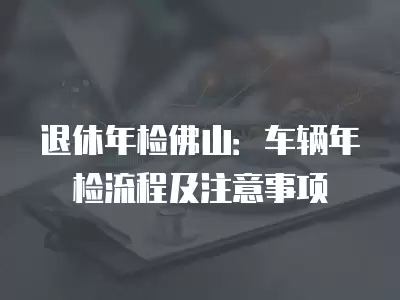 退休年检佛山：车辆年检流程及注意事项